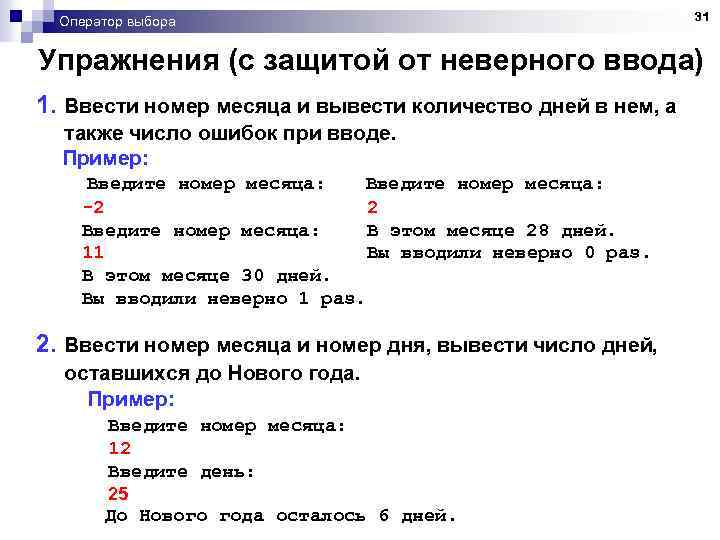 Оператор выбора

31

Упражнения (с защитой от неверного ввода)

1. Ввести номер месяца и вывести количество дней в нем, а также число ошибок при вводе.

Пример:

Введите номер месяца:
-2
Введите номер месяца:
11
В этом месяце 30 дней.
Вы вводили неверно 1 раз.

Введите номер месяца:
2
В этом месяце 28 дней.
Вы вводили неверно 0 раз.

2. Ввести номер месяца и номер дня, вывести число дней, оставшихся до Нового года.

Пример:

Введите номер месяца:
12
Введите день:
25
До Нового года осталось 6 дней.